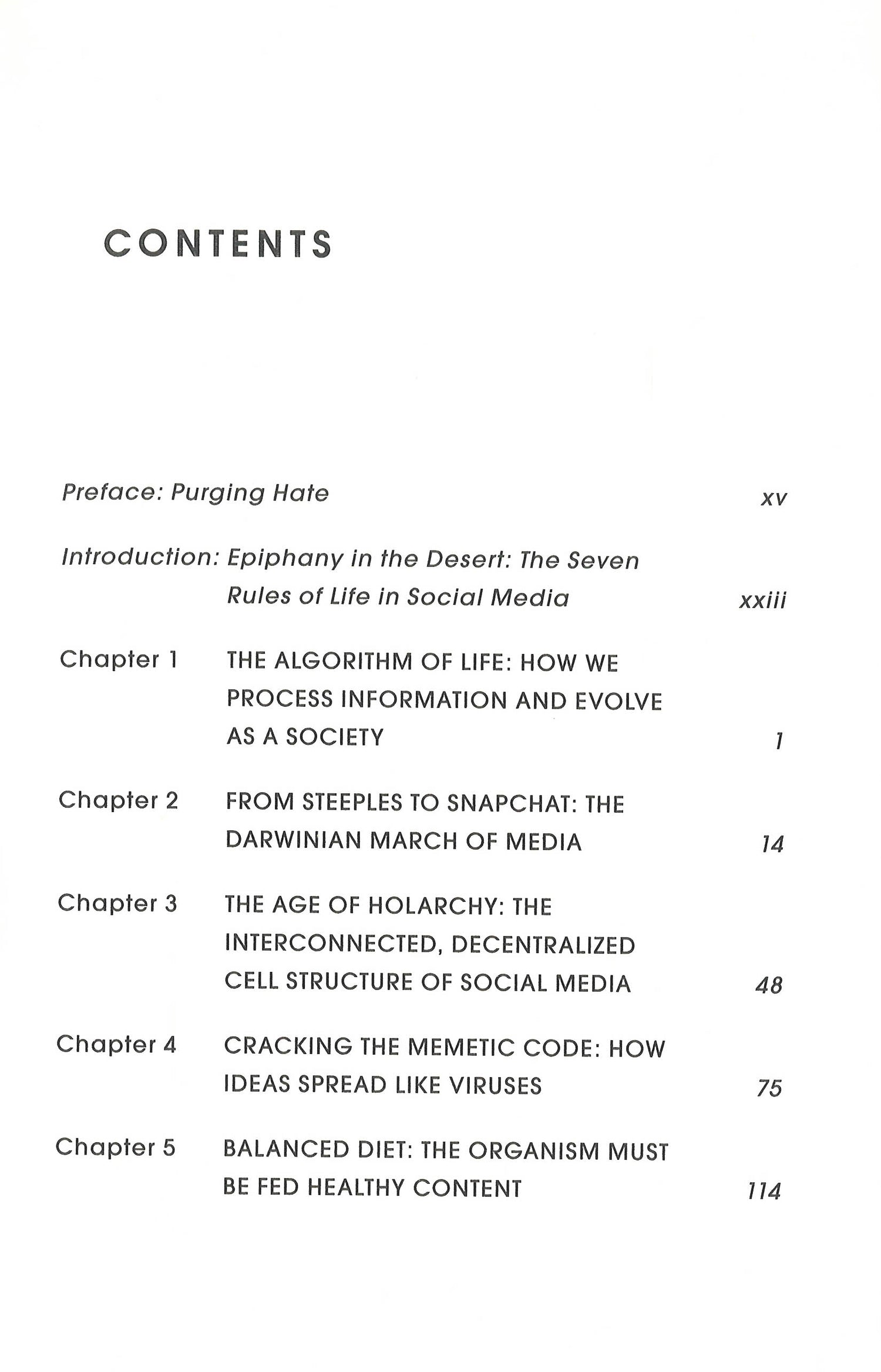 CONTENTS

Preface: Purging Hate xv

Introduction: Epiphany in the Desert: The Seven Rules of Life in Social Media xxiii

Chapter 1 THE ALGORITHM OF LIFE: HOW WE PROCESS INFORMATION AND EVOLVE AS A SOCIETY 1

Chapter 2 FROM STEEPLES TO SNAPCHAT: THE DARWINIAN MARCH OF MEDIA 14

Chapter 3 THE AGE OF HOLARCHY: THE INTERCONNECTED, DECENTRALIZED CELL STRUCTURE OF SOCIAL MEDIA 48

Chapter 4 CRACKING THE MEMETIC CODE: HOW IDEAS SPREAD LIKE VIRUSES 75

Chapter 5 BALANCED DIET: THE ORGANISM MUST BE FED HEALTHY CONTENT 114